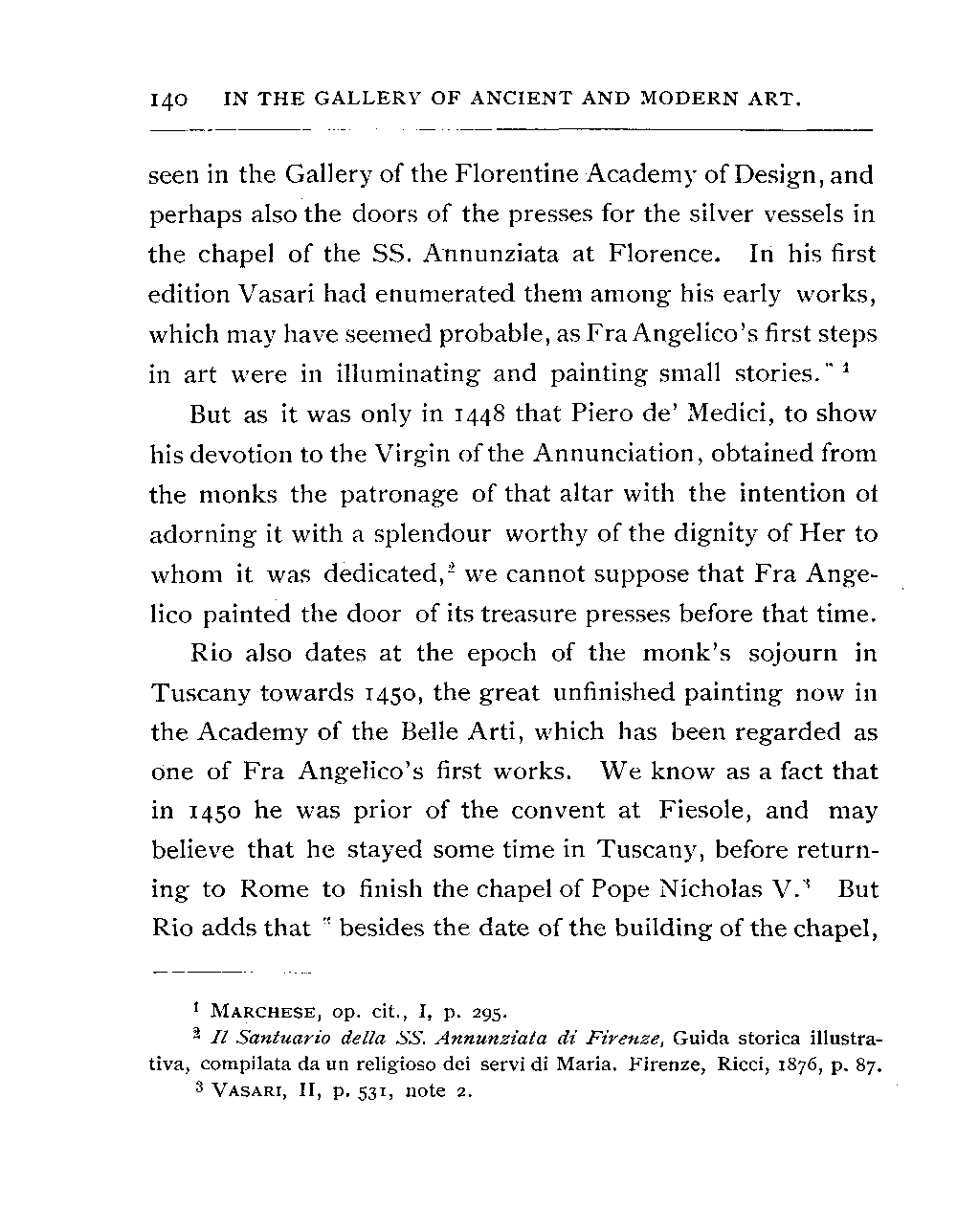 140 IN THE GALLERY OF ANCIENT AND MODERN ART.

seen in the Gallery of the Florentine Academy of Design, and perhaps also the doors of the presses for the silver vessels in the chapel of the SS. Annunziata at Florence. In his first edition Vasari had enumerated them among his early works, which may have seemed probable, as Fra Angelico's first steps in art were in illuminating and painting small stories." $^1$

But as it was only in 1448 that Piero de' Medici, to show his devotion to the Virgin of the Annunciation, obtained from the monks the patronage of that altar with the intention of adorning it with a splendour worthy of the dignity of Her to whom it was dedicated,$^2$ we cannot suppose that Fra Angelico painted the door of its treasure presses before that time.

Rio also dates at the epoch of the monk's sojourn in Tuscany towards 1450, the great unfinished painting now in the Academy of the Belle Arti, which has been regarded as one of Fra Angelico's first works. We know as a fact that in 1450 he was prior of the convent at Fiesole, and may believe that he stayed some time in Tuscany, before returning to Rome to finish the chapel of Pope Nicholas V.$^3$ But Rio adds that " besides the date of the building of the chapel,

$^1$ MARCHESE, op. cit., I, p. 295.
$^2$ Il Santuario della SS. Annunziata di Firenze, Guida storica illustrativa, compilata da un religioso dei servi di Maria. Firenze, Ricci, 1876, p. 87.
$^3$ VASARI, II, p. 531, note 2.